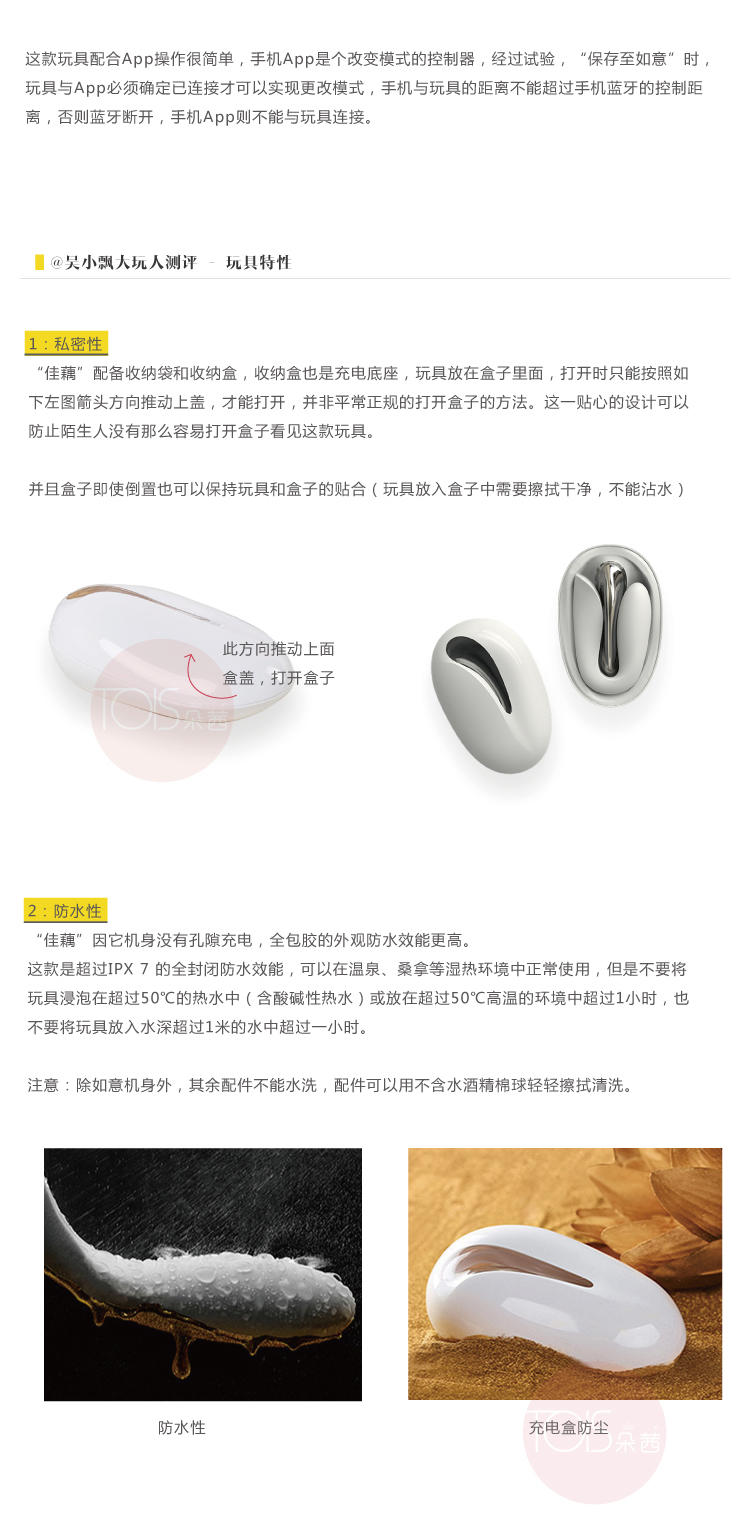 这款玩具配合App操作很简单，手机App是个改变模式的控制器，经过试验，“保存至如意”时，玩具与App必须确定已连接才可以实现更改模式，手机与玩具的距离不能超过手机蓝牙的控制距离，否则蓝牙断开，手机App则不能与玩具连接。

@吴小飘大玩人测评 - 玩具特性

1：私密性
“佳藕”配备收纳袋和收纳盒，收纳盒也是充电底座，玩具放在盒子里面，打开时只能按照如下左图箭头方向推动上盖，才能打开，并非平常正规的打开盒子的方法。这一贴心的设计可以防止陌生人没有那么容易打开盒子看见这款玩具。

并且盒子即使倒置也可以保持玩具和盒子的贴合（玩具放入盒子中需要擦拭干净，不能沾水）

此方向推动上面盒盖，打开盒子

TOIS朵茜

2：防水性
“佳藕”因它机身没有孔隙充电，全包胶的外观防水效能更高。
这款是超过IPX 7 的全封闭防水效能，可以在温泉、桑拿等湿热环境中正常使用，但是不要将玩具浸泡在超过50℃的热水中（含酸碱性热水）或放在超过50℃高温的环境中超过1小时，也不要将玩具放入水深超过1米的水中超过一小时。

注意：除如意机身外，其余配件不能水洗，配件可以用不含水酒精棉球轻轻擦拭清洗。

防水性

充电盒防尘

TOIS朵茜